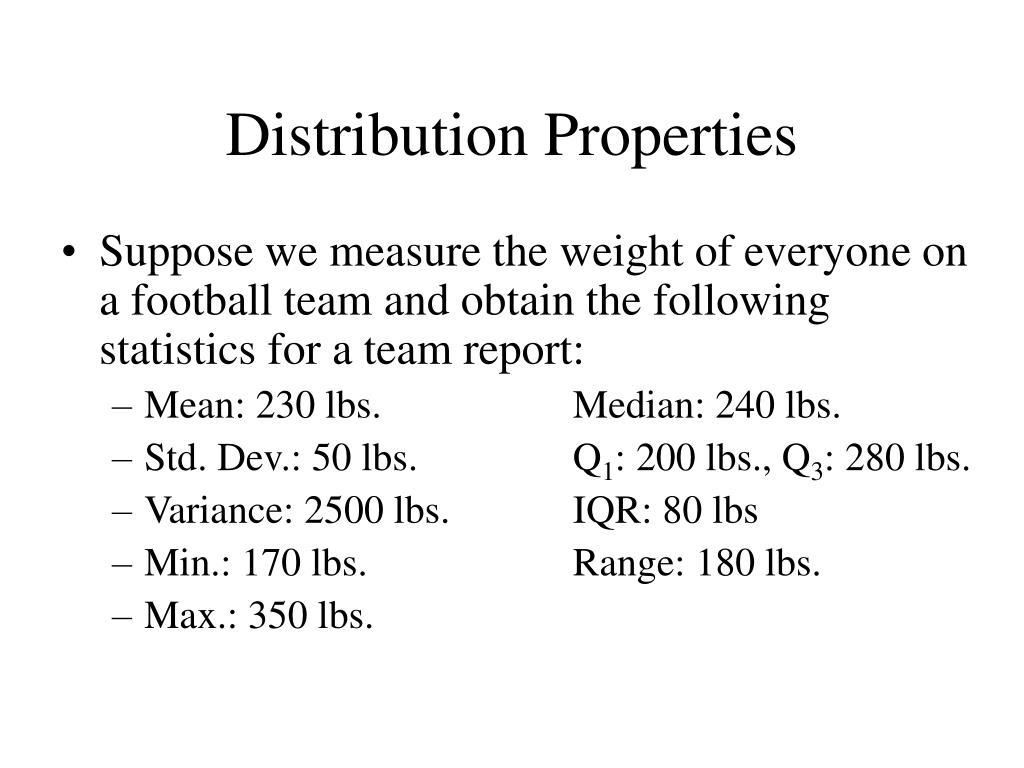 Distribution Properties

• Suppose we measure the weight of everyone on a football team and obtain the following statistics for a team report:
– Mean: 230 lbs. Median: 240 lbs.
– Std. Dev.: 50 lbs. $Q_1$: 200 lbs., $Q_3$: 280 lbs.
– Variance: 2500 lbs. IQR: 80 lbs
– Min.: 170 lbs. Range: 180 lbs.
– Max.: 350 lbs.